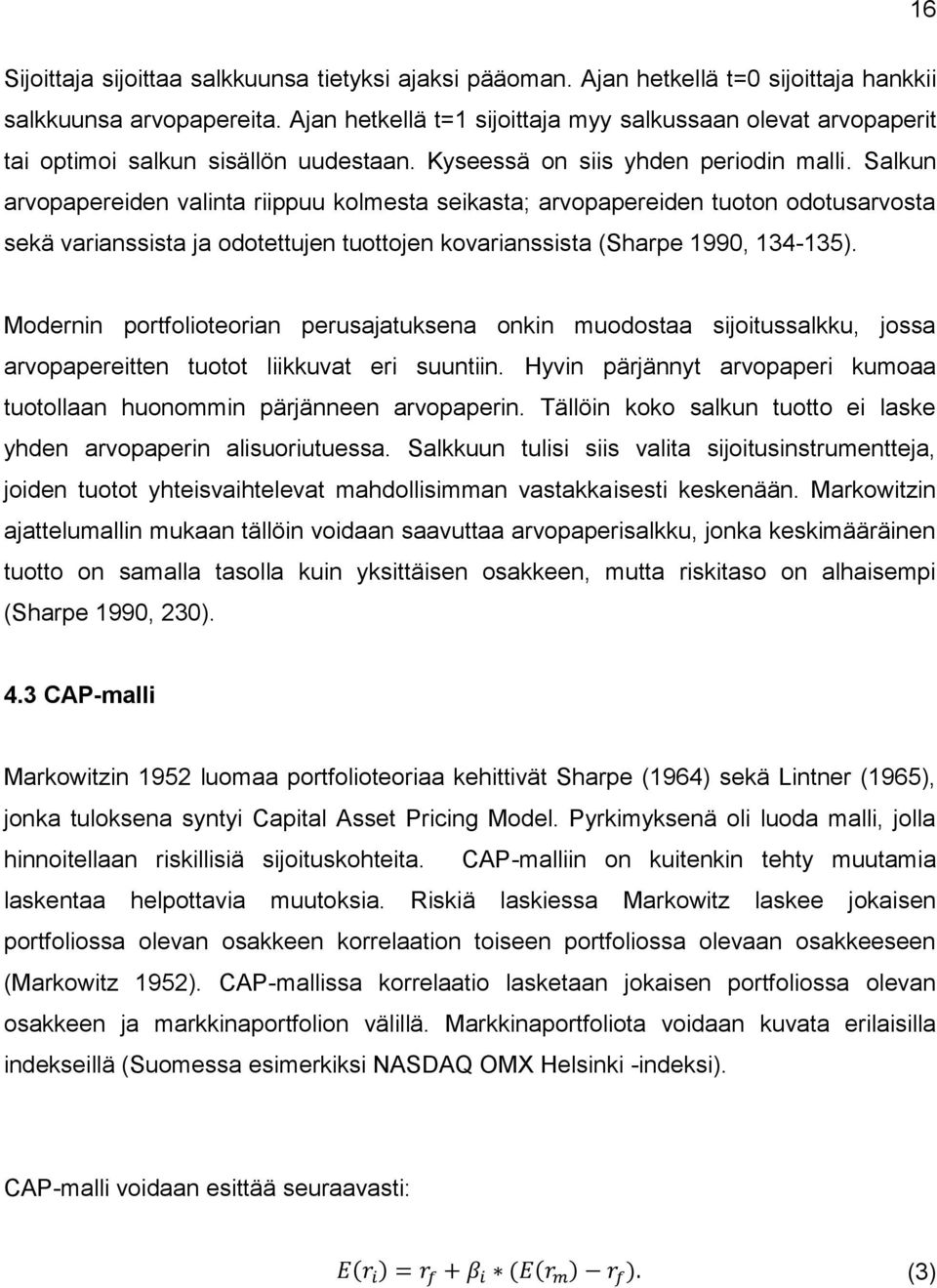 16

Sijoittaja sijoittaa salkkuunsa tietyksi ajaksi pääoman. Ajan hetkellä t=0 sijoittaja hankkii salkkuunsa arvopapereita. Ajan hetkellä t=1 sijoittaja myy salkussaan olevat arvopaperit tai optimoi salkun sisällön uudestaan. Kyseessä on siis yhden periodin malli. Salkun arvopapereiden valinta riippuu kolmesta seikasta; arvopapereiden tuoton odotusarvosta sekä varianssista ja odotettujen tuottojen kovarianssista (Sharpe 1990, 134-135).

Modernin portfolioteorian perusajatuksena onkin muodostaa sijoitussalkku, jossa arvopapereitten tuotot liikkuvat eri suuntiin. Hyvin pärjännyt arvopaperi kumoaa tuotollaan huonommin pärjänneen arvopaperin. Tällöin koko salkun tuotto ei laske yhden arvopaperin alisuoriutuessa. Salkkuun tulisi siis valita sijoitusinstrumentteja, joiden tuotot yhteisvaihtelevat mahdollisimman vastakkaisesti keskenään. Markowitzin ajattelumallin mukaan tällöin voidaan saavuttaa arvopaperisalkku, jonka keskimääräinen tuotto on samalla tasolla kuin yksittäisen osakkeen, mutta riskitaso on alhaisempi (Sharpe 1990, 230).

4.3 CAP-malli

Markowitzin 1952 luomaa portfolioteoriaa kehittivät Sharpe (1964) sekä Lintner (1965), jonka tuloksena syntyi Capital Asset Pricing Model. Pyrkimyksenä oli luoda malli, jolla hinnoitellaan riskillisiä sijoituskohteita. CAP-malliin on kuitenkin tehty muutamia laskentaa helpottavia muutoksia. Riskiä laskiessa Markowitz laskee jokaisen portfoliossa olevan osakkeen korrelaation toiseen portfoliossa olevaan osakkeeseen (Markowitz 1952). CAP-mallissa korrelaatio lasketaan jokaisen portfoliossa olevan osakkeen ja markkinaportfolion välillä. Markkinaportfoliota voidaan kuvata erilaisilla indekseillä (Suomessa esimerkiksi NASDAQ OMX Helsinki -indeksi).

CAP-malli voidaan esittää seuraavasti:

$E(r_i) = r_f + \beta_i * (E(r_m) - r_f).$ (3)